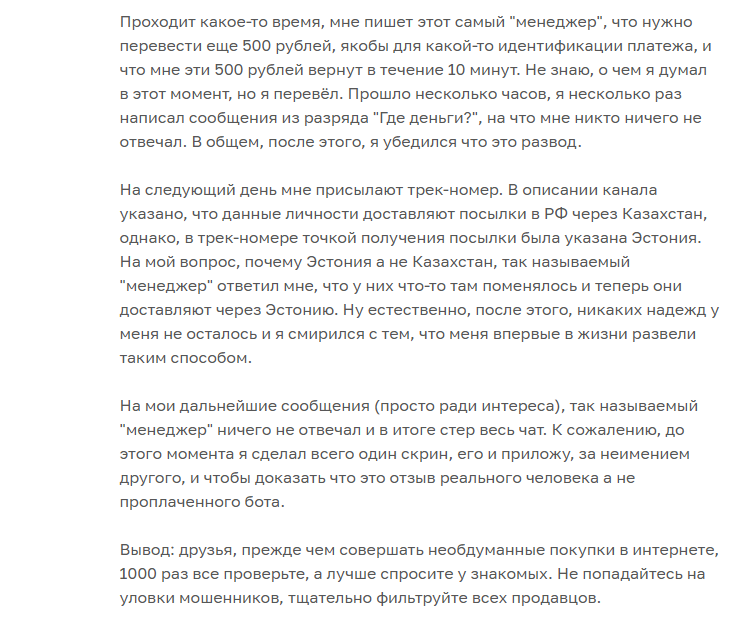 Проходит какое-то время, мне пишет этот самый "менеджер", что нужно перевести еще 500 рублей, якобы для какой-то идентификации платежа, и что мне эти 500 рублей вернут в течение 10 минут. Не знаю, о чем я думал в этот момент, но я перевёл. Прошло несколько часов, я несколько раз написал сообщения из разряда "Где деньги?", на что мне никто ничего не отвечал. В общем, после этого, я убедился что это развод.

На следующий день мне присылают трек-номер. В описании канала указано, что данные личности доставляют посылки в РФ через Казахстан, однако, в трек-номере точкой получения посылки была указана Эстония. На мой вопрос, почему Эстония а не Казахстан, так называемый "менеджер" ответил мне, что у них что-то там поменялось и теперь они доставляют через Эстонию. Ну естественно, после этого, никаких надежд у меня не осталось и я смирился с тем, что меня впервые в жизни развели таким способом.

На мои дальнейшие сообщения (просто ради интереса), так называемый "менеджер" ничего не отвечал и в итоге стер весь чат. К сожалению, до этого момента я сделал всего один скрин, его и приложу, за неимением другого, и чтобы доказать что это отзыв реального человека а не проплаченного бота.

Вывод: друзья, прежде чем совершать необдуманные покупки в интернете, 1000 раз все проверьте, а лучше спросите у знакомых. Не попадайтесь на уловки мошенников, тщательно фильтруйте всех продавцов.